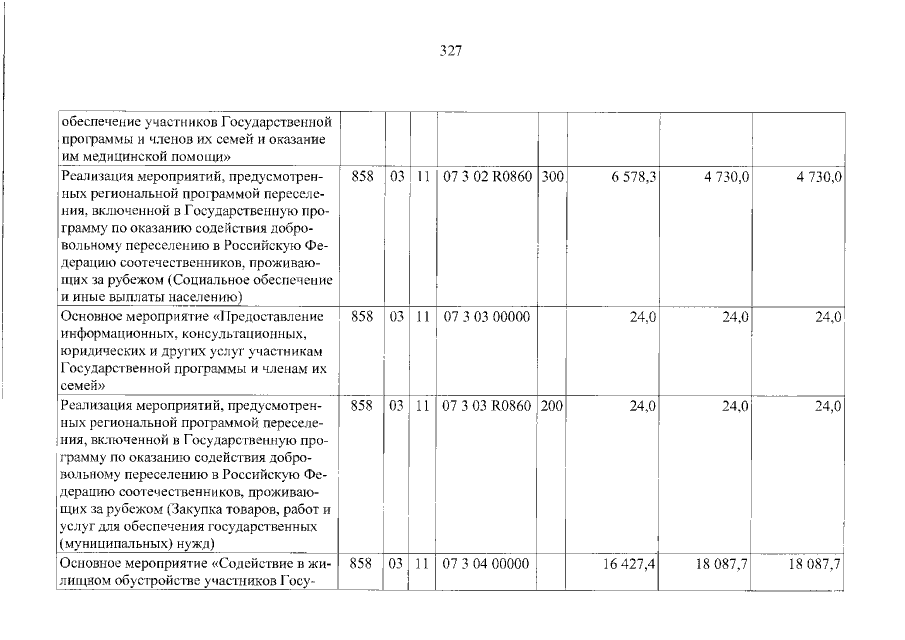 327

| обеспечение участников Государственной программы и членов их семей и оказание им медицинской помощи» | | | | | | | | |
|---|---|---|---|---|---|---|---|---|
| Реализация мероприятий, предусмотренных региональной программой переселения, включенной в Государственную программу по оказанию содействия добровольному переселению в Российскую Федерацию соотечественников, проживающих за рубежом (Социальное обеспечение и иные выплаты населению) | 858 | 03 | 11 | 07 3 02 R0860 | 300 | 6 578,3 | 4 730,0 | 4 730,0 |
| Основное мероприятие «Предоставление информационных, консультационных, юридических и других услуг участникам Государственной программы и членам их семей» | 858 | 03 | 11 | 07 3 03 00000 | | 24,0 | 24,0 | 24,0 |
| Реализация мероприятий, предусмотренных региональной программой переселения, включенной в Государственную программу по оказанию содействия добровольному переселению в Российскую Федерацию соотечественников, проживающих за рубежом (Закупка товаров, работ и услуг для обеспечения государственных (муниципальных) нужд) | 858 | 03 | 11 | 07 3 03 R0860 | 200 | 24,0 | 24,0 | 24,0 |
| Основное мероприятие «Содействие в жилищном обустройстве участников Госу- | 858 | 03 | 11 | 07 3 04 00000 | | 16 427,4 | 18 087,7 | 18 087,7 |